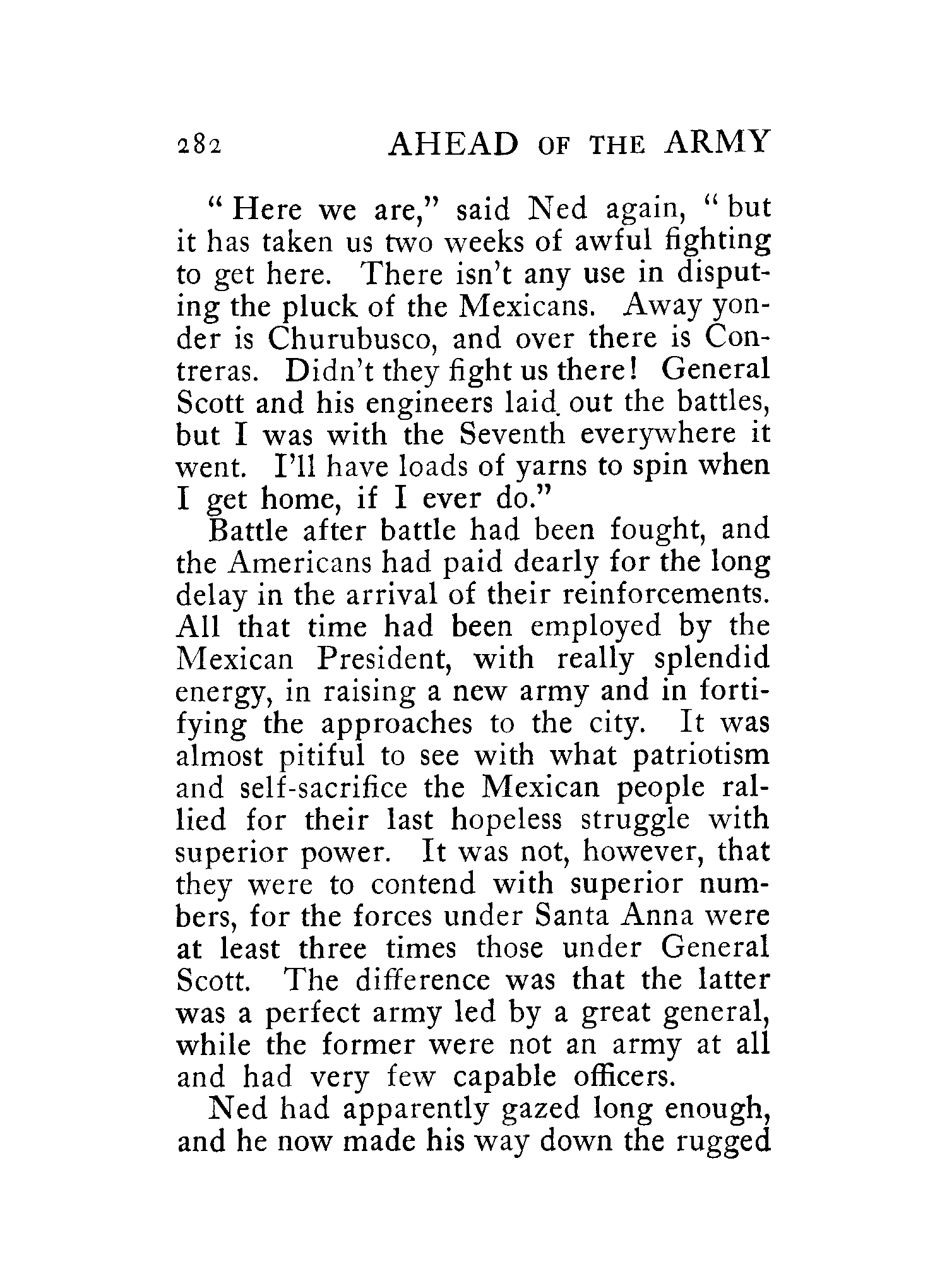 282 AHEAD OF THE ARMY

"Here we are," said Ned again, "but it has taken us two weeks of awful fighting to get here. There isn't any use in disputing the pluck of the Mexicans. Away yonder is Churubusco, and over there is Contreras. Didn't they fight us there! General Scott and his engineers laid out the battles, but I was with the Seventh everywhere it went. I'll have loads of yarns to spin when I get home, if I ever do."

Battle after battle had been fought, and the Americans had paid dearly for the long delay in the arrival of their reinforcements. All that time had been employed by the Mexican President, with really splendid energy, in raising a new army and in fortifying the approaches to the city. It was almost pitiful to see with what patriotism and self-sacrifice the Mexican people rallied for their last hopeless struggle with superior power. It was not, however, that they were to contend with superior numbers, for the forces under Santa Anna were at least three times those under General Scott. The difference was that the latter was a perfect army led by a great general, while the former were not an army at all and had very few capable officers.

Ned had apparently gazed long enough, and he now made his way down the rugged